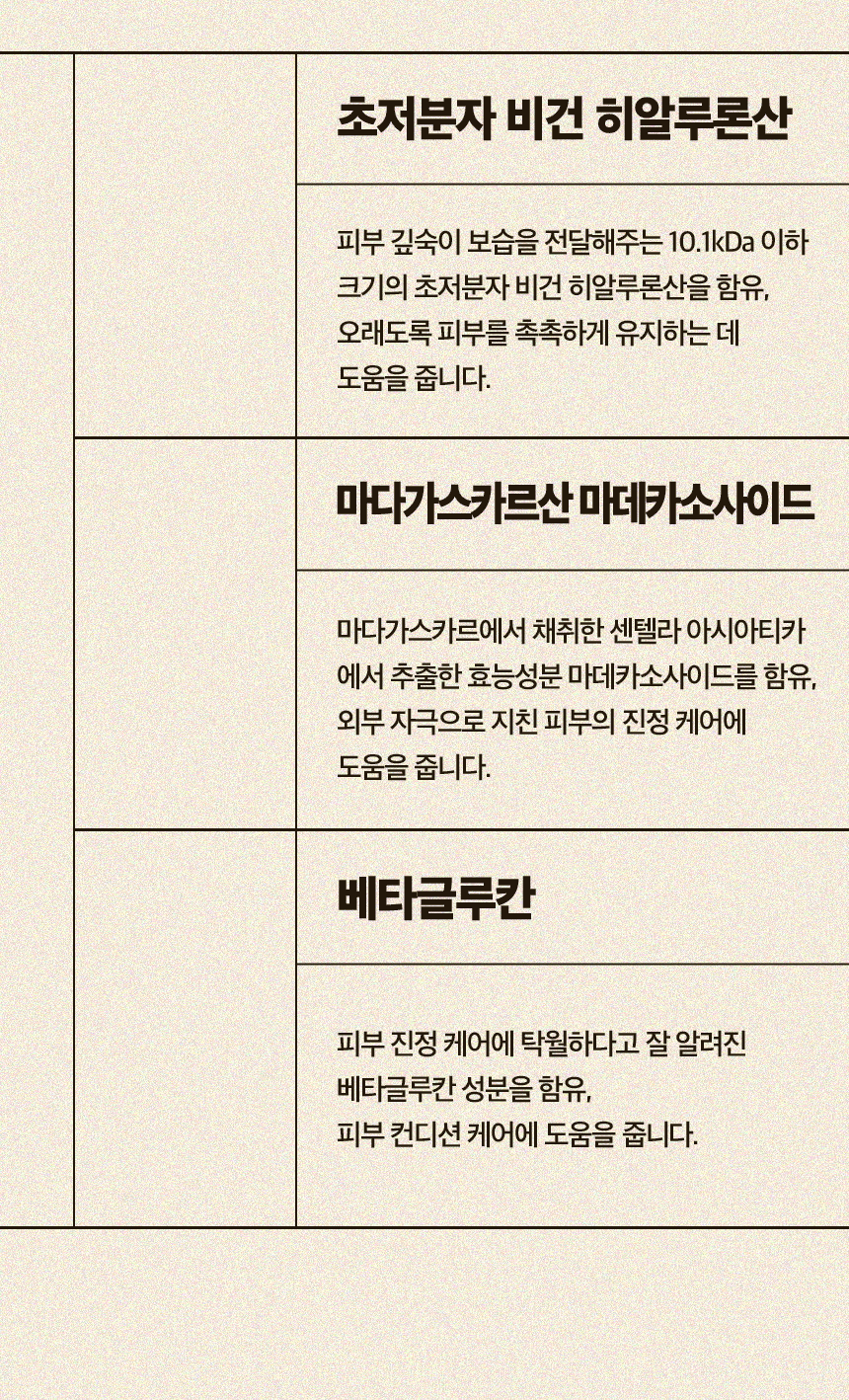 초저분자 비건 히알루론산

피부 깊숙이 보습을 전달해주는 10.1kDa 이하 크기의 초저분자 비건 히알루론산을 함유, 오래도록 피부를 촉촉하게 유지하는 데 도움을 줍니다.

마다가스카르산 마데카소사이드

마다가스카르에서 채취한 센텔라 아시아티카에서 추출한 효능성분 마데카소사이드를 함유, 외부 자극으로 지친 피부의 진정 케어에 도움을 줍니다.

베타글루칸

피부 진정 케어에 탁월하다고 잘 알려진 베타글루칸 성분을 함유, 피부 컨디션 케어에 도움을 줍니다.